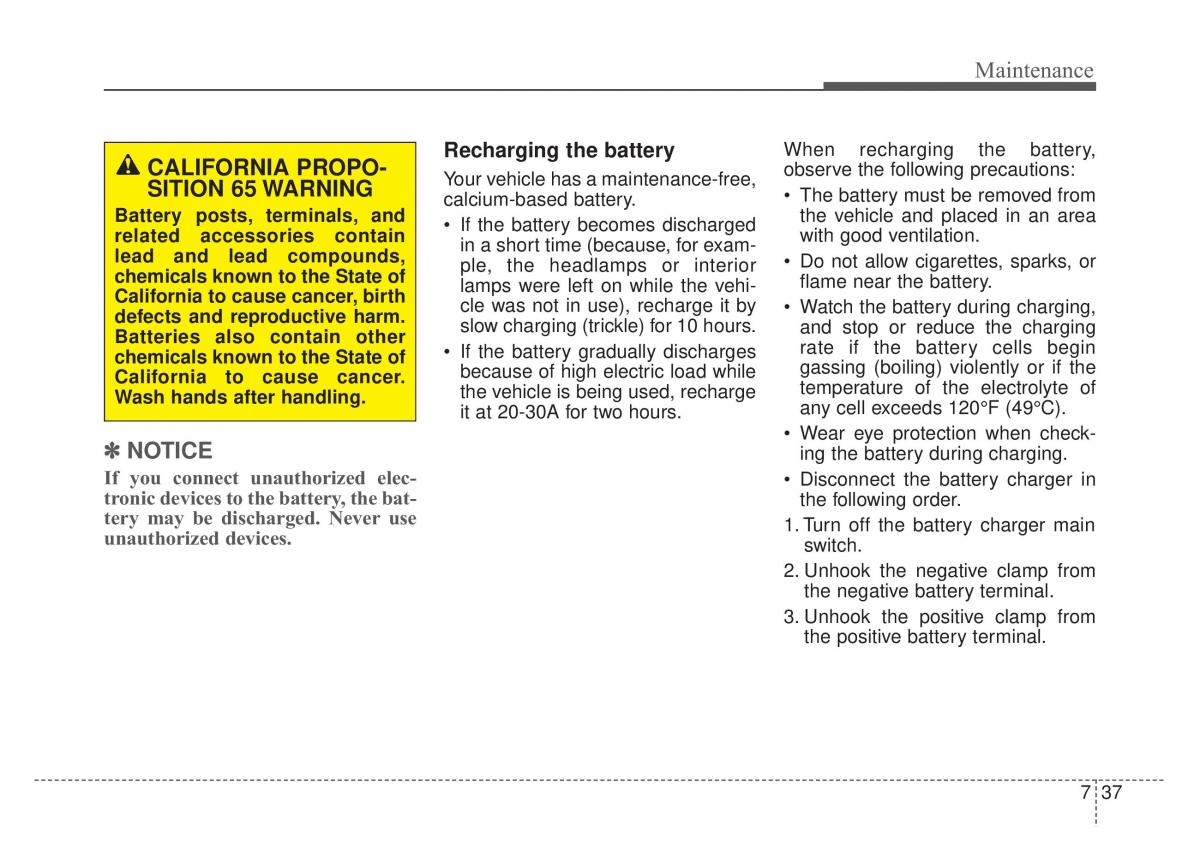 Maintenance

CALIFORNIA PROPOSITION 65 WARNING

Battery posts, terminals, and related accessories contain lead and lead compounds, chemicals known to the State of California to cause cancer, birth defects and reproductive harm. Batteries also contain other chemicals known to the State of California to cause cancer. Wash hands after handling.

✽ NOTICE

If you connect unauthorized electronic devices to the battery, the battery may be discharged. Never use unauthorized devices.

Recharging the battery

Your vehicle has a maintenance-free, calcium-based battery.

• If the battery becomes discharged in a short time (because, for example, the headlamps or interior lamps were left on while the vehicle was not in use), recharge it by slow charging (trickle) for 10 hours.

• If the battery gradually discharges because of high electric load while the vehicle is being used, recharge it at 20-30A for two hours.

When recharging the battery, observe the following precautions:

• The battery must be removed from the vehicle and placed in an area with good ventilation.

• Do not allow cigarettes, sparks, or flame near the battery.

• Watch the battery during charging, and stop or reduce the charging rate if the battery cells begin gassing (boiling) violently or if the temperature of the electrolyte of any cell exceeds 120°F (49°C).

• Wear eye protection when checking the battery during charging.

• Disconnect the battery charger in the following order.

1. Turn off the battery charger main switch.

2. Unhook the negative clamp from the negative battery terminal.

3. Unhook the positive clamp from the positive battery terminal.

7 37